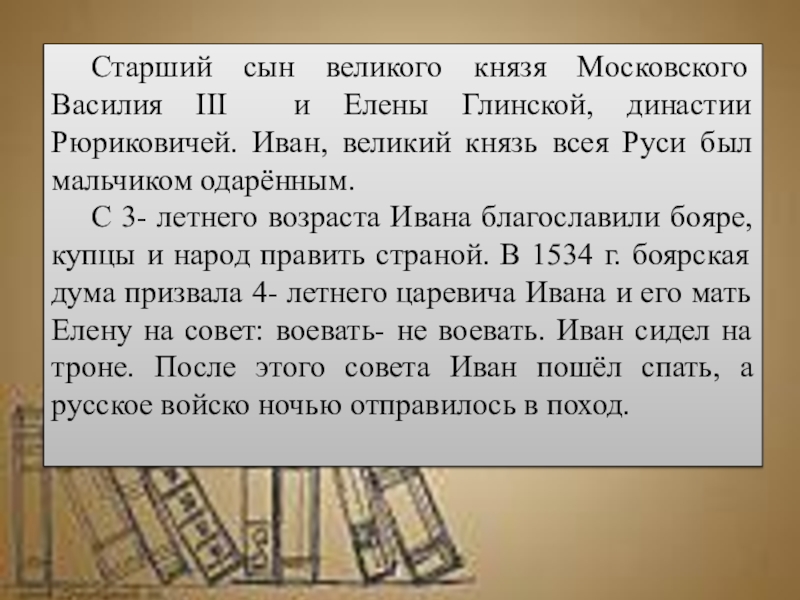 Старший сын великого князя Московского Василия III  и Елены Глинской, династии Рюриковичей. Иван, великий князь всея Руси был мальчиком одарённым.

С 3- летнего возраста Ивана благославили бояре, купцы и народ править страной. В 1534 г. боярская дума призвала 4- летнего царевича Ивана и его мать Елену на совет: воевать- не воевать. Иван сидел на троне. После этого совета Иван пошёл спать, а русское войско ночью отправилось в поход.